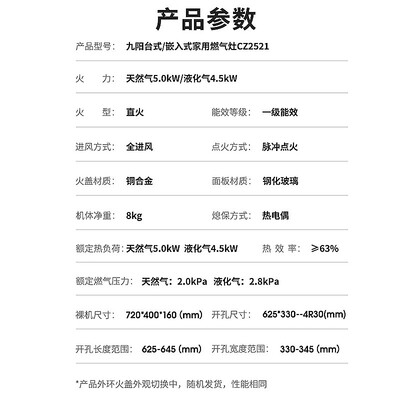 产品参数

产品型号： 九阳台式/嵌入式家用燃气灶CZ2521

火　　力： 天然气5.0kW/液化气4.5kW

火　　型： 直火　　能效等级： 一级能效

进风方式： 全进风　　点火方式： 脉冲点火

火盖材质： 铜合金　　面板材质： 钢化玻璃

机体净重： 8kg　　熄保方式： 热电偶

额定热负荷： 天然气5.0kW 液化气4.5kW　　热 效 率： ≥63%

额定燃气压力： 天然气：2.0kPa 液化气：2.8kPa

裸机尺寸： 720*400*160 (mm)　　开孔尺寸： 625*330--4R30(mm)

开孔长度范围： 625-645 (mm)　　开孔宽度范围： 330-345 (mm)

*产品外环火盖外观切换中，随机发货，性能相同